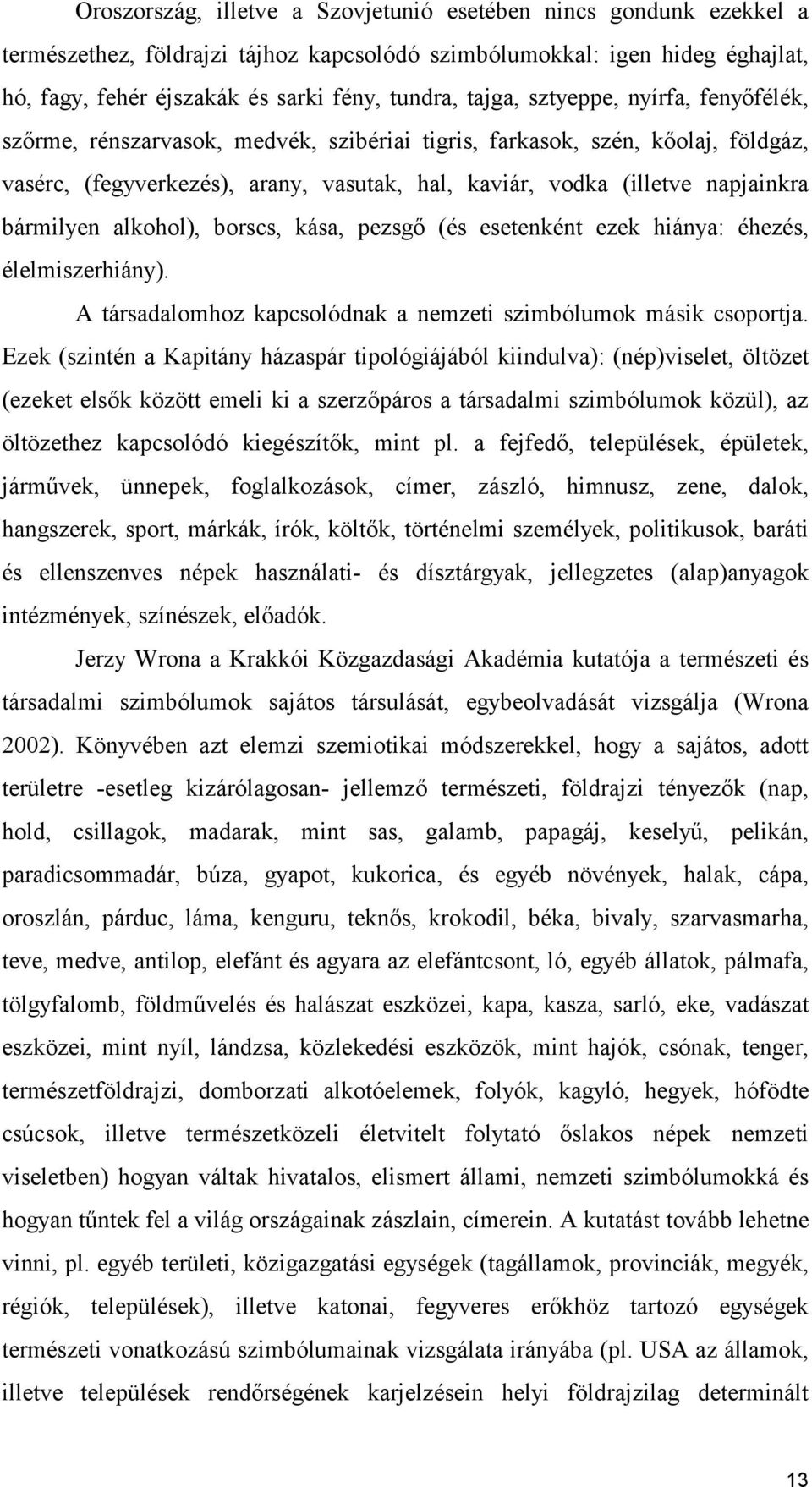 Oroszország, illetve a Szovjetunió esetében nincs gondunk ezekkel a természethez, földrajzi tájhoz kapcsolódó szimbólumokkal: igen hideg éghajlat, hó, fagy, fehér éjszakák és sarki fény, tundra, tajga, sztyeppe, nyírfa, fenyőfélék, szőrme, rénszarvasok, medvék, szibériai tigris, farkasok, szén, kőolaj, földgáz, vasérc, (fegyverkezés), arany, vasutak, hal, kaviár, vodka (illetve napjainkra bármilyen alkohol), borscs, kása, pezsgő (és esetenként ezek hiánya: éhezés, élelmiszerhiány).

A társadalomhoz kapcsolódnak a nemzeti szimbólumok másik csoportja. Ezek (szintén a Kapitány házaspár tipológiájából kiindulva): (nép)viselet, öltözet (ezeket elsők között emeli ki a szerzőpáros a társadalmi szimbólumok közül), az öltözethez kapcsolódó kiegészítők, mint pl. a fejfedő, települések, épületek, járművek, ünnepek, foglalkozások, címer, zászló, himnusz, zene, dalok, hangszerek, sport, márkák, írók, költők, történelmi személyek, politikusok, baráti és ellenszenves népek használati- és dísztárgyak, jellegzetes (alap)anyagok intézmények, színészek, előadók.

Jerzy Wrona a Krakkói Közgazdasági Akadémia kutatója a természeti és társadalmi szimbólumok sajátos társulását, egybeolvadását vizsgálja (Wrona 2002). Könyvében azt elemzi szemiotikai módszerekkel, hogy a sajátos, adott területre -esetleg kizárólagosan- jellemző természeti, földrajzi tényezők (nap, hold, csillagok, madarak, mint sas, galamb, papagáj, keselyű, pelikán, paradicsommadár, búza, gyapot, kukorica, és egyéb növények, halak, cápa, oroszlán, párduc, láma, kenguru, teknős, krokodil, béka, bivaly, szarvasmarha, teve, medve, antilop, elefánt és agyara az elefántcsont, ló, egyéb állatok, pálmafa, tölgyfalomb, földművelés és halászat eszközei, kapa, kasza, sarló, eke, vadászat eszközei, mint nyíl, lándzsa, közlekedési eszközök, mint hajók, csónak, tenger, természetföldrajzi, domborzati alkotóelemek, folyók, kagyló, hegyek, hófödte csúcsok, illetve természetközeli életvitelt folytató őslakos népek nemzeti viseletben) hogyan váltak hivatalos, elismert állami, nemzeti szimbólumokká és hogyan tűntek fel a világ országainak zászlain, címerein. A kutatást tovább lehetne vinni, pl. egyéb területi, közigazgatási egységek (tagállamok, provinciák, megyék, régiók, települések), illetve katonai, fegyveres erőkhöz tartozó egységek természeti vonatkozású szimbólumainak vizsgálata irányába (pl. USA az államok, illetve települések rendőrségének karjelzésein helyi földrajzilag determinált

13